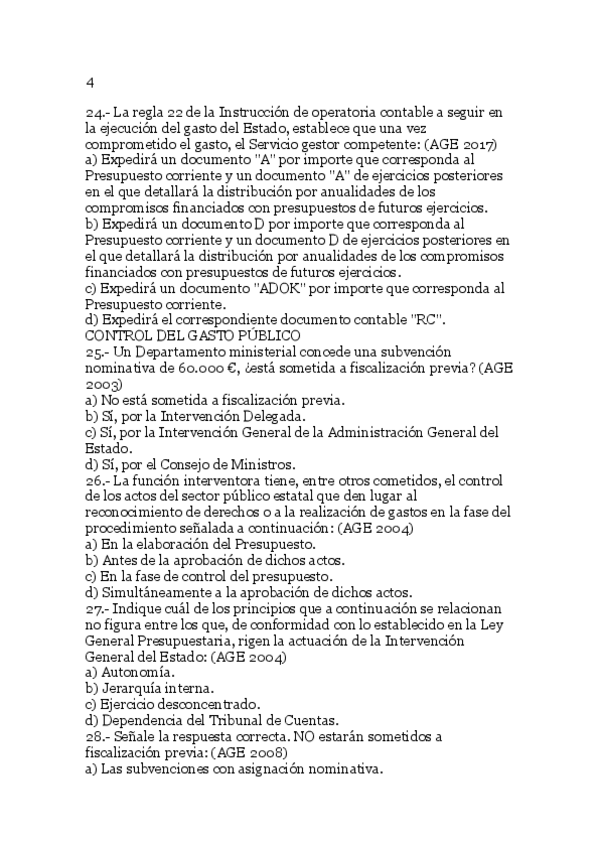 4

24.- La regla 22 de la Instrucción de operatoria contable a seguir en la ejecución del gasto del Estado, establece que una vez comprometido el gasto, el Servicio gestor competente: (AGE 2017)
a) Expedirá un documento "A" por importe que corresponda al Presupuesto corriente y un documento "A" de ejercicios posteriores en el que detallará la distribución por anualidades de los compromisos financiados con presupuestos de futuros ejercicios.
b) Expedirá un documento D por importe que corresponda al Presupuesto corriente y un documento D de ejercicios posteriores en el que detallará la distribución por anualidades de los compromisos financiados con presupuestos de futuros ejercicios.
c) Expedirá un documento "ADOK" por importe que corresponda al Presupuesto corriente.
d) Expedirá el correspondiente documento contable "RC".
CONTROL DEL GASTO PÚBLICO
25.- Un Departamento ministerial concede una subvención nominativa de 60.000 €, ¿está sometida a fiscalización previa? (AGE 2003)
a) No está sometida a fiscalización previa.
b) Sí, por la Intervención Delegada.
c) Sí, por la Intervención General de la Administración General del Estado.
d) Sí, por el Consejo de Ministros.
26.- La función interventora tiene, entre otros cometidos, el control de los actos del sector público estatal que den lugar al reconocimiento de derechos o a la realización de gastos en la fase del procedimiento señalada a continuación: (AGE 2004)
a) En la elaboración del Presupuesto.
b) Antes de la aprobación de dichos actos.
c) En la fase de control del presupuesto.
d) Simultáneamente a la aprobación de dichos actos.
27.- Indique cuál de los principios que a continuación se relacionan no figura entre los que, de conformidad con lo establecido en la Ley General Presupuestaria, rigen la actuación de la Intervención General del Estado: (AGE 2004)
a) Autonomía.
b) Jerarquía interna.
c) Ejercicio desconcentrado.
d) Dependencia del Tribunal de Cuentas.
28.- Señale la respuesta correcta. NO estarán sometidos a fiscalización previa: (AGE 2008)
a) Las subvenciones con asignación nominativa.